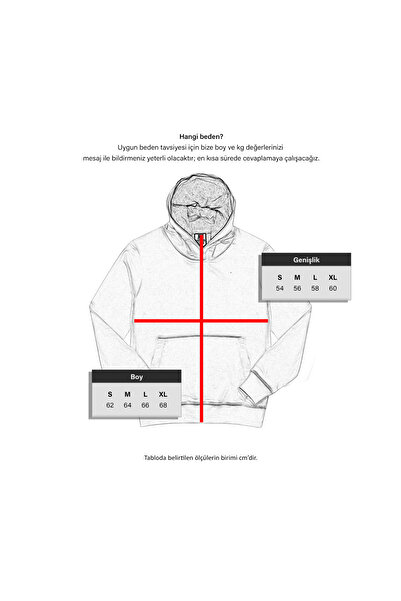 Hangi beden?
Uygun beden tavsiyesi için bize boy ve kg değerlerinizi mesaj ile bildirmeniz yeterli olacaktır; en kısa sürede cevaplamaya çalışacağız.

Genişlik

| S | M | L | XL |
|---|---|---|---|
| 54 | 56 | 58 | 60 |

Boy

| S | M | L | XL |
|---|---|---|---|
| 62 | 64 | 66 | 68 |

Tabloda belirtilen ölçülerin birimi cm'dir.